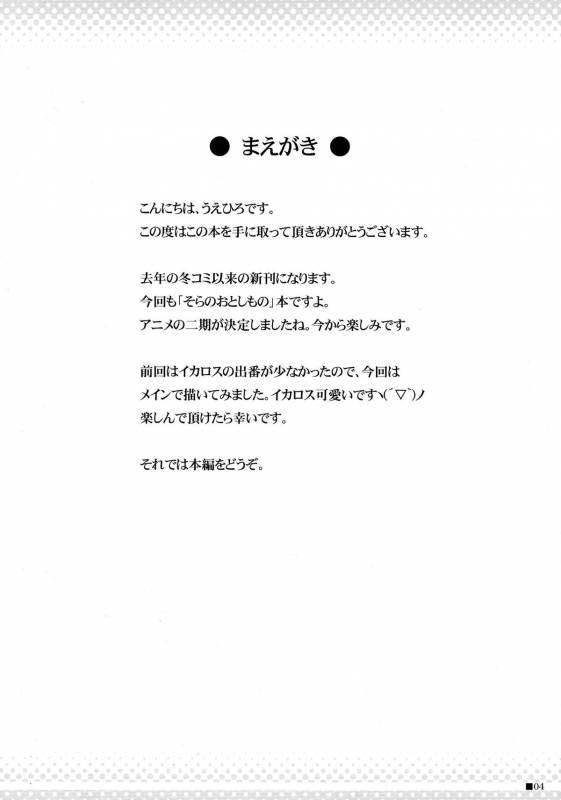 ● まえがき ●

こんにちは、うえひろです。
この度はこの本を手に取って頂きありがとうございます。

去年の冬コミ以来の新刊になります。
今回も「そらのおとしもの」本ですよ。
アニメの二期が決定しましたね。今から楽しみです。

前回はイカロスの出番が少なかったので、今回は
メインで描いてみました。イカロス可愛いです\(´▽`)ノ
楽しんで頂けたら幸いです。

それでは本編をどうぞ。

■04